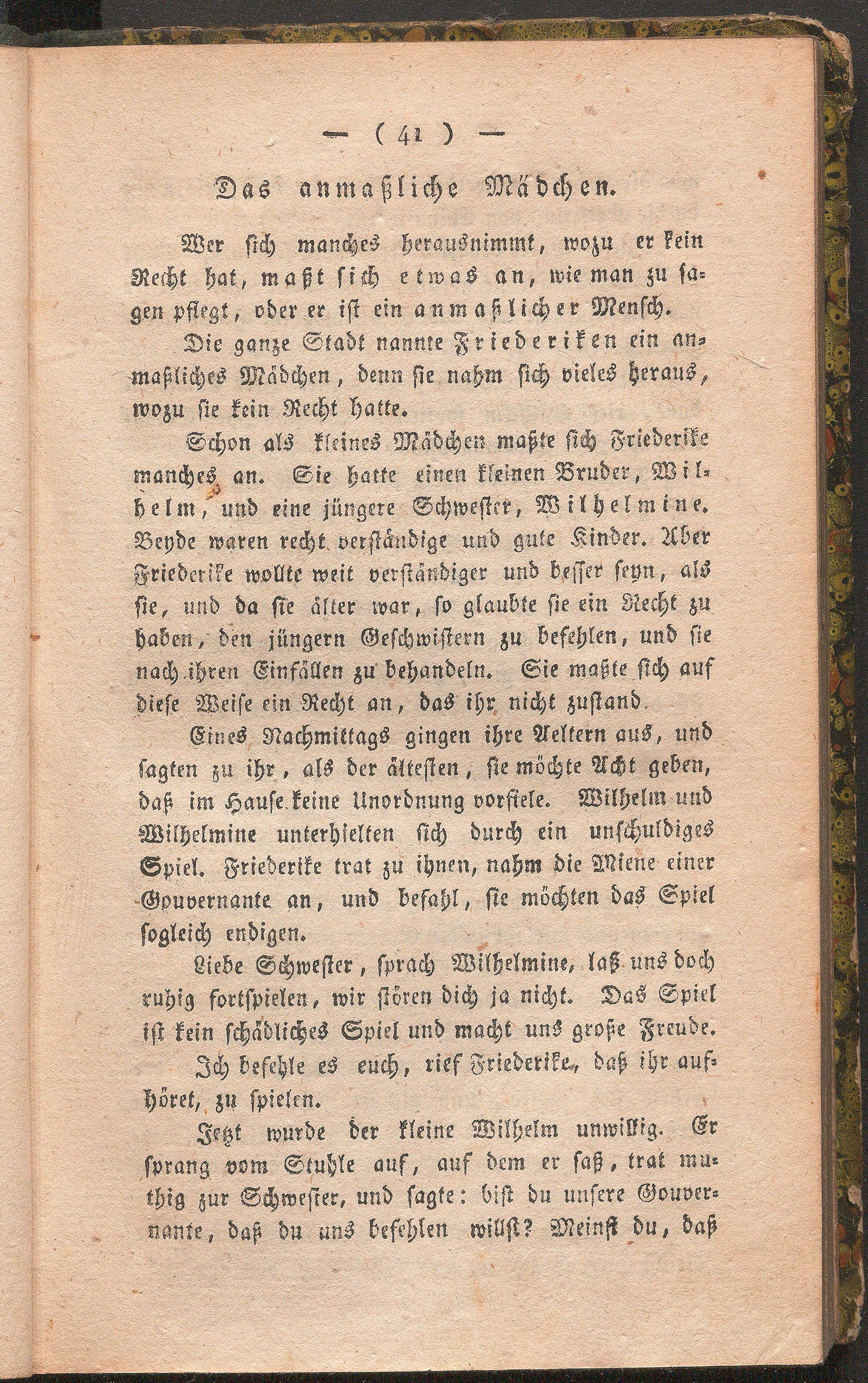 — ( 41 ) —

Das anmaßliche Mädchen.

Wer sich manches herausnimmt, wozu er kein Recht hat, maßt sich etwas an, wie man zu sagen pflegt, oder er ist ein anmaßlicher Mensch.

Die ganze Stadt nannte Friederiken ein anmaßliches Mädchen, denn sie nahm sich vieles heraus, wozu sie kein Recht hatte.

Schon als kleines Mädchen maßte sich Friederike manches an. Sie hatte einen kleinen Bruder, Wilhelm, und eine jüngere Schwester, Wilhelmine. Beyde waren recht verständige und gute Kinder. Aber Friederike wollte weit verständiger und besser seyn, als sie, und da sie älter war, so glaubte sie ein Recht zu haben, den jüngern Geschwistern zu befehlen, und sie nach ihren Einfällen zu behandeln. Sie maßte sich auf diese Weise ein Recht an, das ihr nicht zustand.

Eines Nachmittags gingen ihre Aeltern aus, und sagten zu ihr, als der ältesten, sie möchte Acht geben, daß im Hause keine Unordnung vorfiele. Wilhelm und Wilhelmine unterhielten sich durch ein unschuldiges Spiel. Friederike trat zu ihnen, nahm die Miene einer Gouvernante an, und befahl, sie möchten das Spiel sogleich endigen.

Liebe Schwester, sprach Wilhelmine, laß uns doch ruhig fortspielen, wir stören dich ja nicht. Das Spiel ist kein schädliches Spiel und macht uns große Freude.

Ich befehle es euch, rief Friederike, daß ihr aufhöret, zu spielen.

Jetzt wurde der kleine Wilhelm unwillig. Er sprang vom Stuhle auf, auf dem er saß, trat muthig zur Schwester, und sagte: bist du unsere Gouvernante, daß du uns befehlen willst? Meinst du, daß